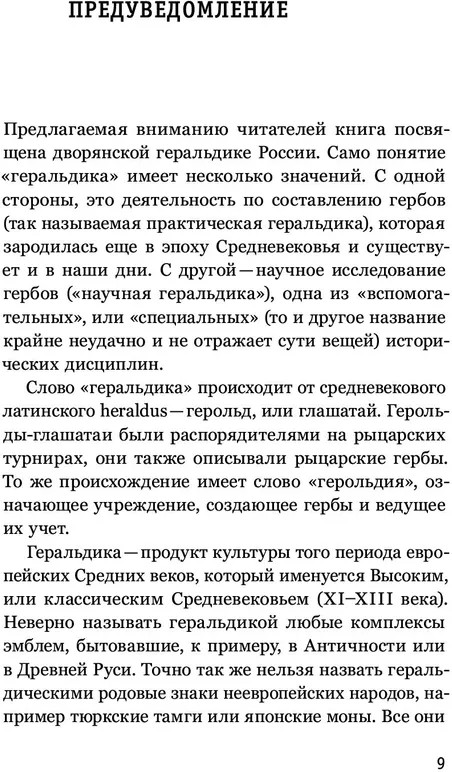 ПРЕДУВЕДОМЛЕНИЕ

Предлагаемая вниманию читателей книга посвящена дворянской геральдике России. Само понятие «геральдика» имеет несколько значений. С одной стороны, это деятельность по составлению гербов (так называемая практическая геральдика), которая зародилась еще в эпоху Средневековья и существует и в наши дни. С другой — научное исследование гербов («научная геральдика»), одна из «вспомогательных», или «специальных» (то и другое название крайне неудачно и не отражает сути вещей) исторических дисциплин.

Слово «геральдика» происходит от средневекового латинского heraldus — герольд, или глашатай. Герольды-глашатаи были распорядителями на рыцарских турнирах, они также описывали рыцарские гербы. То же происхождение имеет слово «герольдия», означающее учреждение, создающее гербы и ведущее их учет.

Геральдика — продукт культуры того периода европейских Средних веков, который именуется Высоким, или классическим Средневековьем (XI–XIII века). Неверно называть геральдикой любые комплексы эмблем, бытовавшие, к примеру, в Античности или в Древней Руси. Точно так же нельзя назвать геральдическими родовые знаки неевропейских народов, например тюркские тамги или японские моны. Все они

9